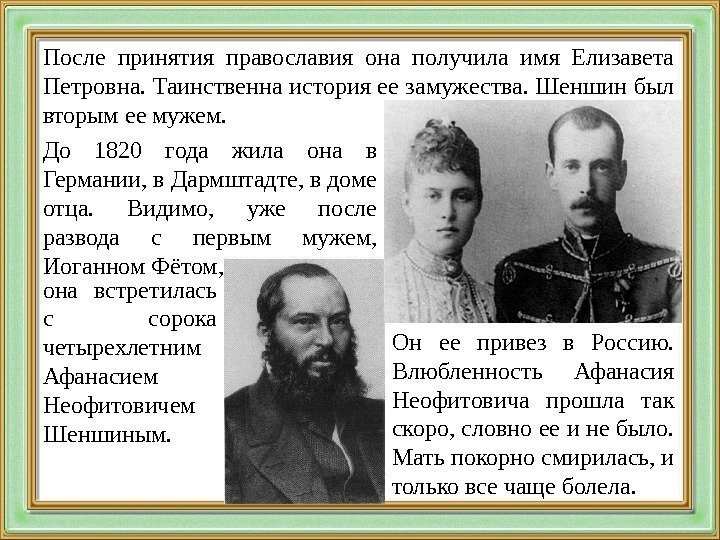 После принятия православия она получила имя Елизавета Петровна. Таинственна история ее замужества. Шеншин был вторым ее мужем.

До 1820 года жила она в Германии, в Дармштадте, в доме отца. Видимо, уже после развода с первым мужем, Иоганном Фётом, она встретилась с сорока четырехлетним Афанасием Неофитовичем Шеншиным.

Он ее привез в Россию. Влюбленность Афанасия Неофитовича прошла так скоро, словно ее и не было. Мать покорно смирилась, и только все чаще болела.